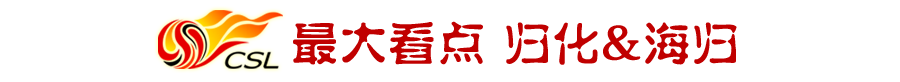 CSL 最大看点 归化&海归